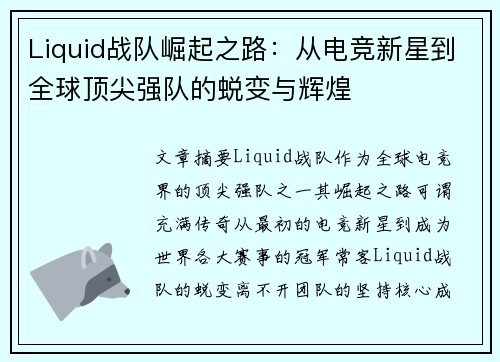 Liquid战队崛起之路：从电竞新星到全球顶尖强队的蜕变与辉煌

文章摘要Liquid战队作为全球电竞界的顶尖强队之一其崛起之路可谓充满传奇从最初的电竞新星到成为世界各大赛事的冠军常客Liquid战队的蜕变离不开团队的坚持核心成